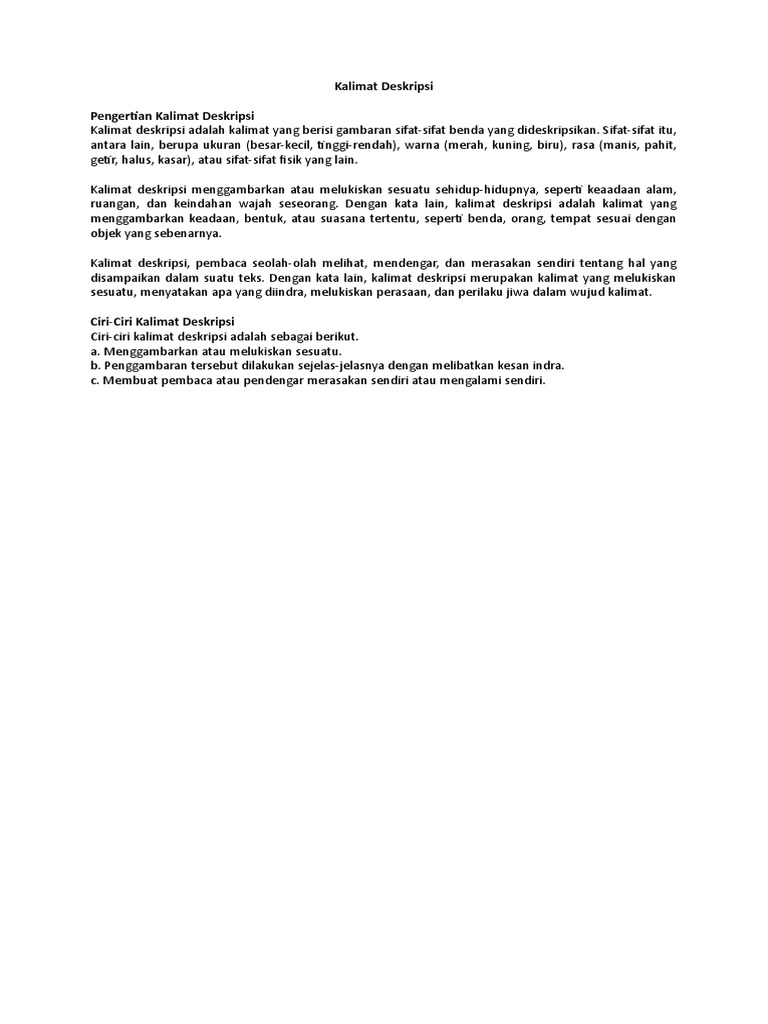 Kalimat Deskripsi

Pengertian Kalimat Deskripsi
Kalimat deskripsi adalah kalimat yang berisi gambaran sifat-sifat benda yang dideskripsikan. Sifat-sifat itu, antara lain, berupa ukuran (besar-kecil, tinggi-rendah), warna (merah, kuning, biru), rasa (manis, pahit, getir, halus, kasar), atau sifat-sifat fisik yang lain.

Kalimat deskripsi menggambarkan atau melukiskan sesuatu sehidup-hidupnya, seperti keadaan alam, ruangan, dan keindahan wajah seseorang. Dengan kata lain, kalimat deskripsi adalah kalimat yang menggambarkan keadaan, bentuk, atau suasana tertentu, seperti benda, orang, tempat sesuai dengan objek yang sebenarnya.

Kalimat deskripsi, pembaca seolah-olah melihat, mendengar, dan merasakan sendiri tentang hal yang disampaikan dalam suatu teks. Dengan kata lain, kalimat deskripsi merupakan kalimat yang melukiskan sesuatu, menyatakan apa yang diindra, melukiskan perasaan, dan perilaku jiwa dalam wujud kalimat.

Ciri-Ciri Kalimat Deskripsi
Ciri-ciri kalimat deskripsi adalah sebagai berikut.
a. Menggambarkan atau melukiskan sesuatu.
b. Penggambaran tersebut dilakukan sejelas-jelasnya dengan melibatkan kesan indra.
c. Membuat pembaca atau pendengar merasakan sendiri atau mengalami sendiri.